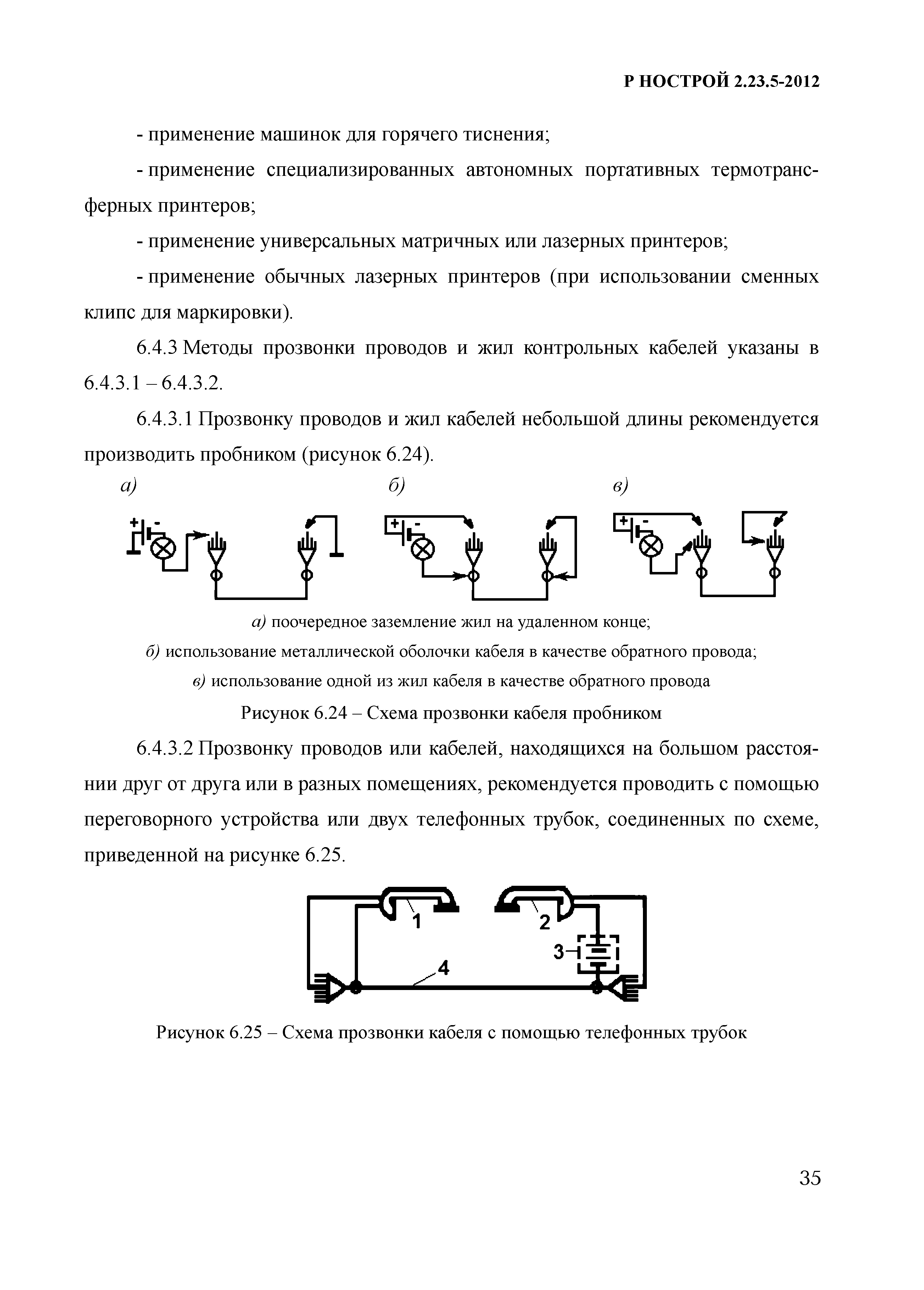 Р НОСТРОЙ 2.23.5-2012

- применение машинок для горячего тиснения;

- применение специализированных автономных портативных термотрансферных принтеров;

- применение универсальных матричных или лазерных принтеров;

- применение обычных лазерных принтеров (при использовании сменных клипс для маркировки).

6.4.3 Методы прозвонки проводов и жил контрольных кабелей указаны в 6.4.3.1 – 6.4.3.2.

6.4.3.1 Прозвонку проводов и жил кабелей небольшой длины рекомендуется производить пробником (рисунок 6.24).

а)

б)

в)

+ -

+ -

+ -

а) поочередное заземление жил на удаленном конце;

б) использование металлической оболочки кабеля в качестве обратного провода;

в) использование одной из жил кабеля в качестве обратного провода

Рисунок 6.24 – Схема прозвонки кабеля пробником

6.4.3.2 Прозвонку проводов или кабелей, находящихся на большом расстоянии друг от друга или в разных помещениях, рекомендуется проводить с помощью переговорного устройства или двух телефонных трубок, соединенных по схеме, приведенной на рисунке 6.25.

1

2

3

4

Рисунок 6.25 – Схема прозвонки кабеля с помощью телефонных трубок

35